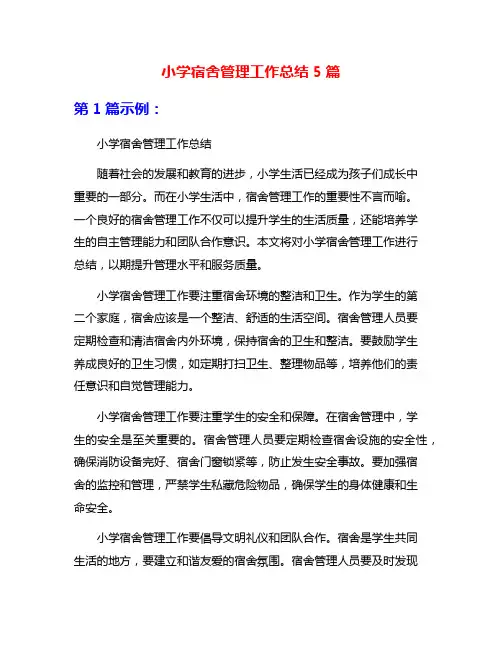 小学宿舍管理工作总结 5 篇

第 1 篇示例：

小学宿舍管理工作总结

随着社会的发展和教育的进步，小学生活已经成为孩子们成长中重要的一部分。而在小学生活中，宿舍管理工作的重要性不言而喻。一个良好的宿舍管理工作不仅可以提升学生的生活质量，还能培养学生的自主管理能力和团队合作意识。本文将对小学宿舍管理工作进行总结，以期提升管理水平和服务质量。

小学宿舍管理工作要注重宿舍环境的整洁和卫生。作为学生的第二个家庭，宿舍应该是一个整洁、舒适的生活空间。宿舍管理人员要定期检查和清洁宿舍内外环境，保持宿舍的卫生和整洁。要鼓励学生养成良好的卫生习惯，如定期打扫卫生、整理物品等，培养他们的责任意识和自觉管理能力。

小学宿舍管理工作要注重学生的安全和保障。在宿舍管理中，学生的安全是至关重要的。宿舍管理人员要定期检查宿舍设施的安全性，确保消防设备完好、宿舍门窗锁紧等，防止发生安全事故。要加强宿舍的监控和管理，严禁学生私藏危险物品，确保学生的身体健康和生命安全。

小学宿舍管理工作要倡导文明礼仪和团队合作。宿舍是学生共同生活的地方，要建立和谐友爱的宿舍氛围。宿舍管理人员要及时发现